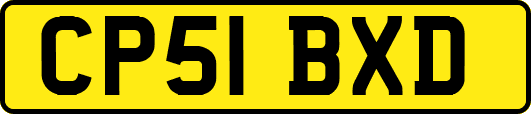 CP51 BXD